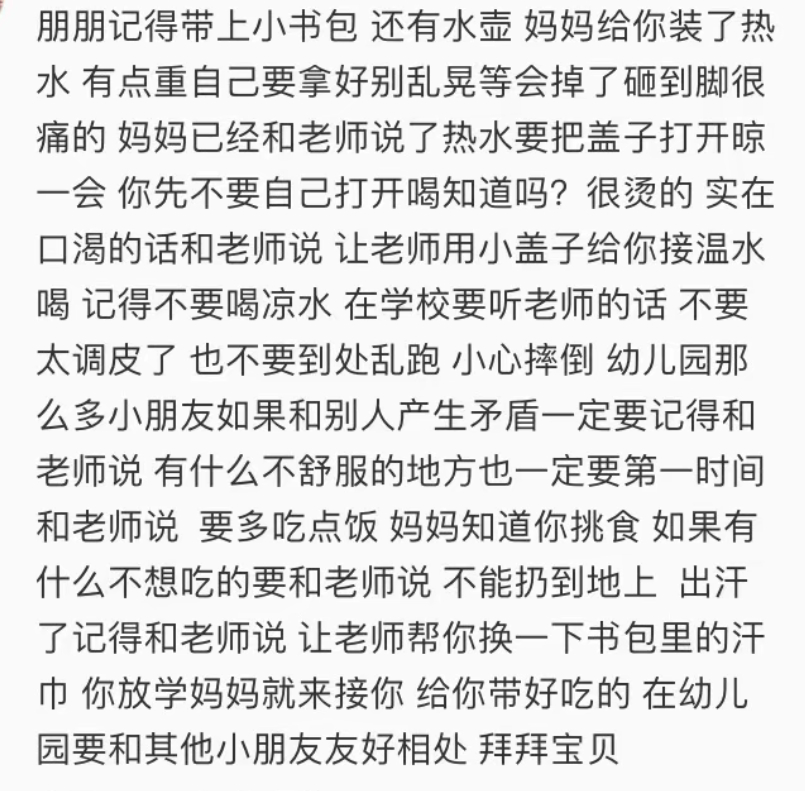 朋朋记得带上小书包 还有水壶 妈妈给你装了热水 有点重自己要拿好别乱晃等会掉了砸到脚很痛的 妈妈已经和老师说了热水要把盖子打开晾一会 你先不要自己打开喝知道吗？很烫的 实在口渴的话和老师说 让老师用小盖子给你接温水喝 记得不要喝凉水 在学校要听老师的话 不要太调皮了 也不要到处乱跑 小心摔倒 幼儿园那么多小朋友如果和别人产生矛盾一定要记得和老师说 有什么不舒服的地方也一定要第一时间和老师说 要多吃点饭 妈妈知道你挑食 如果有什么不想吃的要和老师说 不能扔到地上 出汗了记得和老师说 让老师帮你换一下书包里的汗巾 你放学妈妈就来接你 给你带好吃的 在幼儿园要和其他小朋友友好相处 拜拜宝贝